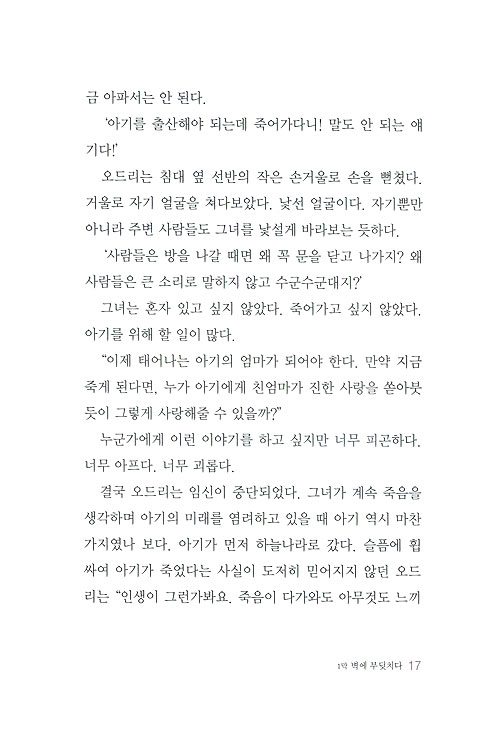 금 아파서는 안 된다.

'아기를 출산해야 되는데 죽어가다니! 말도 안 되는 얘기다!'

오드리는 침대 옆 선반의 작은 손거울로 손을 뻗쳤다. 거울로 자기 얼굴을 쳐다보았다. 낯선 얼굴이다. 자기뿐만 아니라 주변 사람들도 그녀를 낯설게 바라보는 듯하다.

'사람들은 방을 나갈 때면 왜 꼭 문을 닫고 나가지? 왜 사람들은 큰 소리로 말하지 않고 수군수군대지?'

그녀는 혼자 있고 싶지 않았다. 죽어가고 싶지 않았다. 아기를 위해 할 일이 많다.

"이제 태어나는 아기의 엄마가 되어야 한다. 만약 지금 죽게 된다면, 누가 아기에게 친엄마가 진한 사랑을 쏟아붓듯이 그렇게 사랑해줄 수 있을까?"

누군가에게 이런 이야기를 하고 싶지만 너무 피곤하다. 너무 아프다. 너무 괴롭다.

결국 오드리는 임신이 중단되었다. 그녀가 계속 죽음을 생각하며 아기의 미래를 염려하고 있을 때 아기 역시 마찬가지였나 보다. 아기가 먼저 하늘나라로 갔다. 슬픔에 휩싸여 아기가 죽었다는 사실이 도저히 믿어지지 않던 오드리는 "인생이 그런가봐요. 죽음이 다가와도 아무것도 느끼

1막 벽에 부딪치다 17